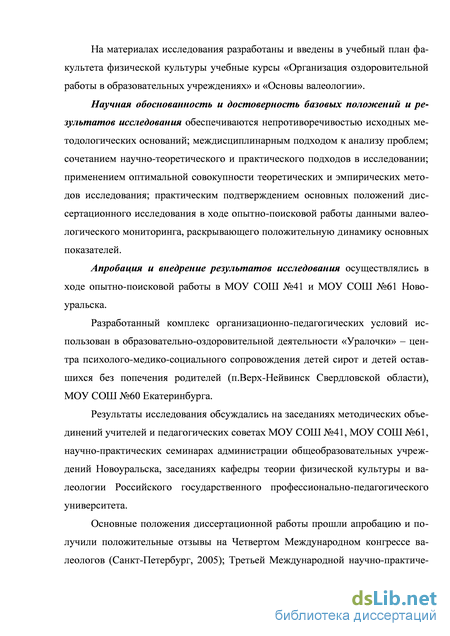 На материалах исследования разработаны и введены в учебный план факультета физической культуры учебные курсы «Организация оздоровительной работы в образовательных учреждениях» и «Основы валеологии».

Научная обоснованность и достоверность базовых положений и результатов исследования обеспечиваются непротиворечивостью исходных методологических оснований; междисциплинарным подходом к анализу проблем; сочетанием научно-теоретического и практического подходов в исследовании; применением оптимальной совокупности теоретических и эмпирических методов исследования; практическим подтверждением основных положений диссертационного исследования в ходе опытно-поисковой работы данными валеологического мониторинга, раскрывающего положительную динамику основных показателей.

Апробация и внедрение результатов исследования осуществлялись в ходе опытно-поисковой работы в МОУ СОШ №41 и МОУ СОШ №61 Новоуральска.

Разработанный комплекс организационно-педагогических условий использован в образовательно-оздоровительной деятельности «Уралочки» – центра психолого-медико-социального сопровождения детей сирот и детей оставшихся без попечения родителей (п.Верх-Нейвинск Свердловской области), МОУ СОШ №60 Екатеринбурга.

Результаты исследования обсуждались на заседаниях методических объединений учителей и педагогических советах МОУ СОШ №41, МОУ СОШ №61, научно-практических семинарах администрации общеобразовательных учреждений Новоуральска, заседаниях кафедры теории физической культуры и валеологии Российского государственного профессионально-педагогического университета.

Основные положения диссертационной работы прошли апробацию и получили положительные отзывы на Четвертом Международном конгрессе валеологов (Санкт-Петербург, 2005); Третьей Международной научно-практиче-

dsLib.net
библиотека диссертаций